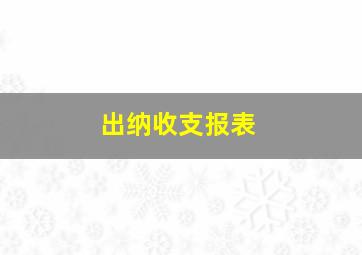 出纳收支报表